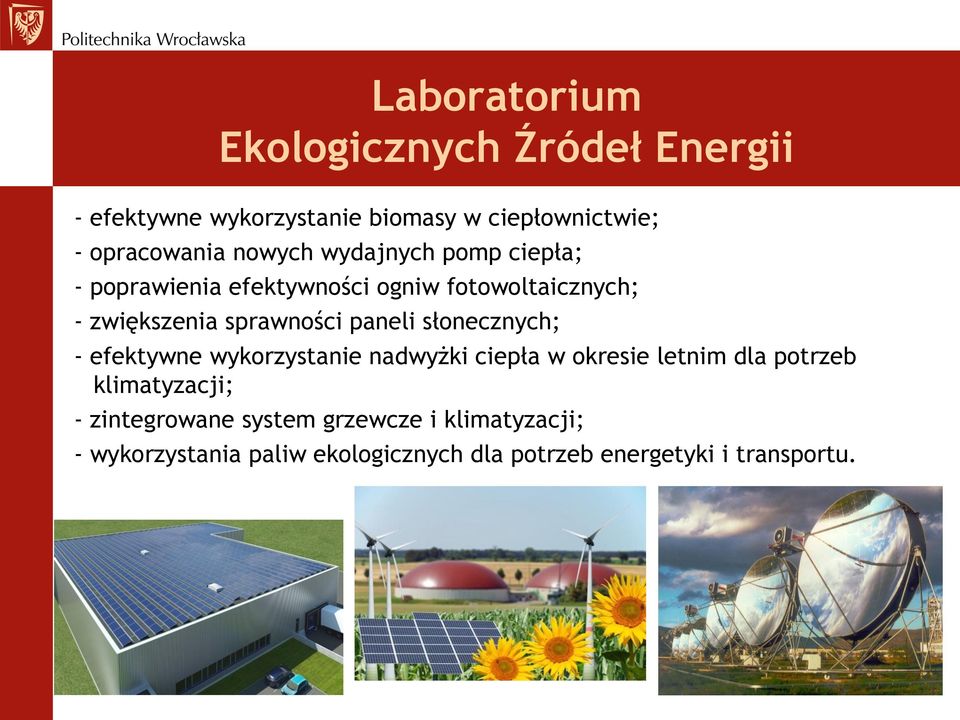 Politechnika Wrocławska

Laboratorium
Ekologicznych Źródeł Energii

- efektywne wykorzystanie biomasy w ciepłownictwie;
- opracowania nowych wydajnych pomp ciepła;
- poprawienia efektywności ogniw fotowoltaicznych;
- zwiększenia sprawności paneli słonecznych;
- efektywne wykorzystanie nadwyżki ciepła w okresie letnim dla potrzeb klimatyzacji;
- zintegrowane system grzewcze i klimatyzacji;
- wykorzystania paliw ekologicznych dla potrzeb energetyki i transportu.